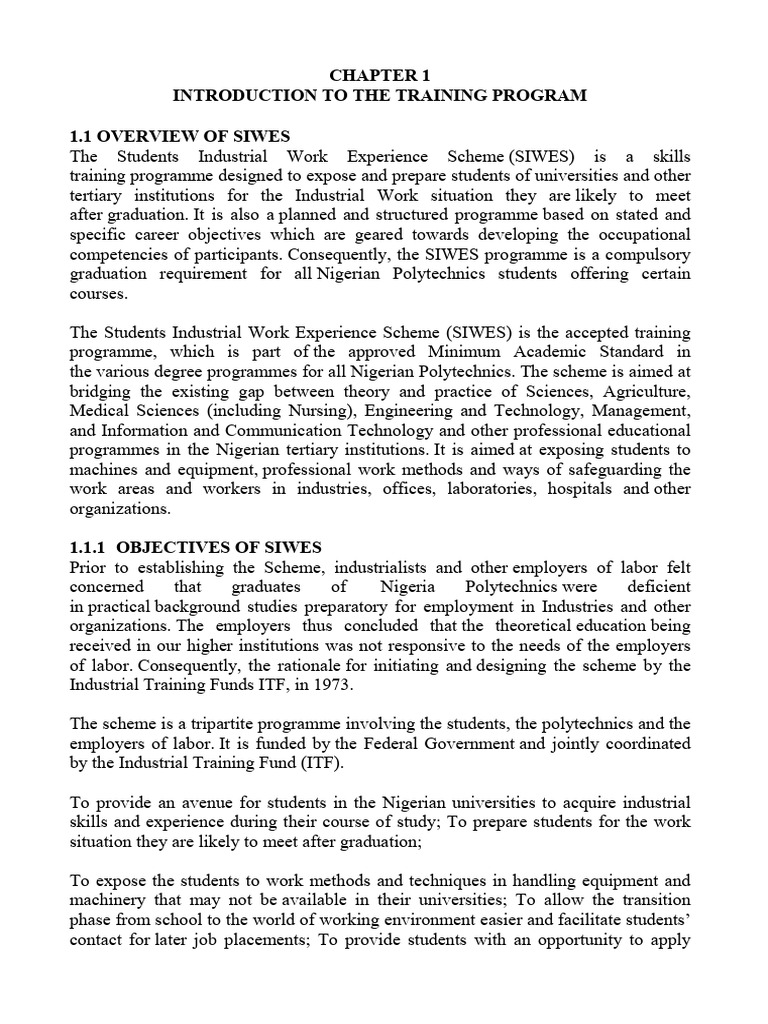 CHAPTER 1
INTRODUCTION TO THE TRAINING PROGRAM

1.1 OVERVIEW OF SIWES
The Students Industrial Work Experience Scheme (SIWES) is a skills training programme designed to expose and prepare students of universities and other tertiary institutions for the Industrial Work situation they are likely to meet after graduation. It is also a planned and structured programme based on stated and specific career objectives which are geared towards developing the occupational competencies of participants. Consequently, the SIWES programme is a compulsory graduation requirement for all Nigerian Polytechnics students offering certain courses.

The Students Industrial Work Experience Scheme (SIWES) is the accepted training programme, which is part of the approved Minimum Academic Standard in the various degree programmes for all Nigerian Polytechnics. The scheme is aimed at bridging the existing gap between theory and practice of Sciences, Agriculture, Medical Sciences (including Nursing), Engineering and Technology, Management, and Information and Communication Technology and other professional educational programmes in the Nigerian tertiary institutions. It is aimed at exposing students to machines and equipment, professional work methods and ways of safeguarding the work areas and workers in industries, offices, laboratories, hospitals and other organizations.

1.1.1 OBJECTIVES OF SIWES
Prior to establishing the Scheme, industrialists and other employers of labor felt concerned that graduates of Nigeria Polytechnics were deficient in practical background studies preparatory for employment in Industries and other organizations. The employers thus concluded that the theoretical education being received in our higher institutions was not responsive to the needs of the employers of labor. Consequently, the rationale for initiating and designing the scheme by the Industrial Training Funds ITF, in 1973.

The scheme is a tripartite programme involving the students, the polytechnics and the employers of labor. It is funded by the Federal Government and jointly coordinated by the Industrial Training Fund (ITF).

To provide an avenue for students in the Nigerian universities to acquire industrial skills and experience during their course of study; To prepare students for the work situation they are likely to meet after graduation;

To expose the students to work methods and techniques in handling equipment and machinery that may not be available in their universities; To allow the transition phase from school to the world of working environment easier and facilitate students' contact for later job placements; To provide students with an opportunity to apply